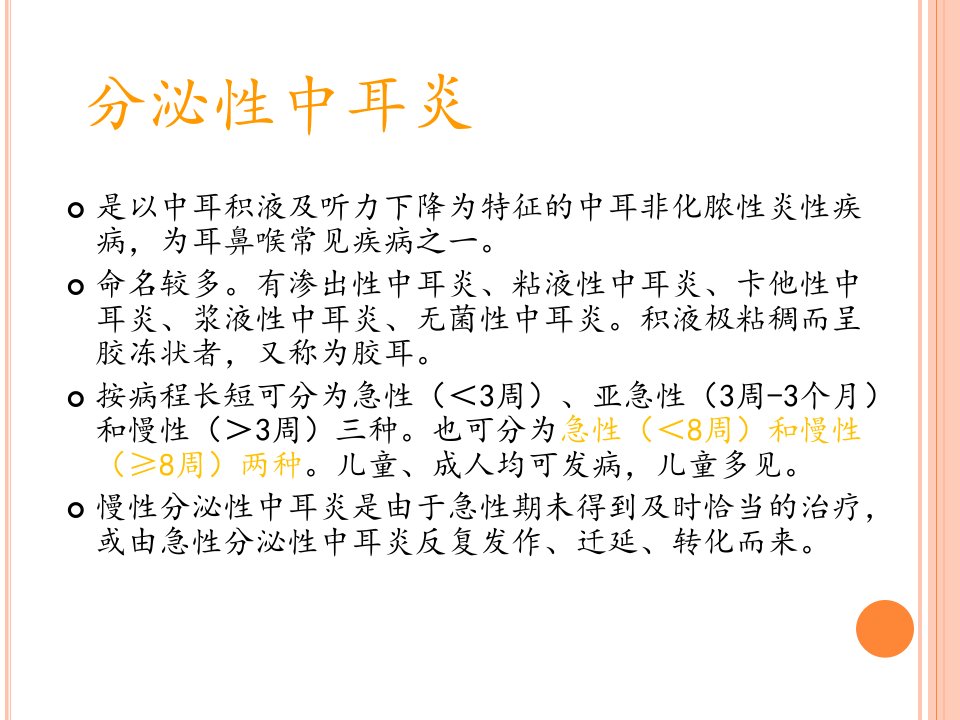 分泌性中耳炎

• 是以中耳积液及听力下降为特征的中耳非化脓性炎性疾病，为耳鼻喉常见疾病之一。

• 命名较多。有渗出性中耳炎、粘液性中耳炎、卡他性中耳炎、浆液性中耳炎、无菌性中耳炎。积液极粘稠而呈胶冻状者，又称为胶耳。

• 按病程长短可分为急性（＜3周）、亚急性（3周-3个月）和慢性（＞3周）三种。也可分为急性（＜8周）和慢性（≥8周）两种。儿童、成人均可发病，儿童多见。

• 慢性分泌性中耳炎是由于急性期未得到及时恰当的治疗，或由急性分泌性中耳炎反复发作、迁延、转化而来。